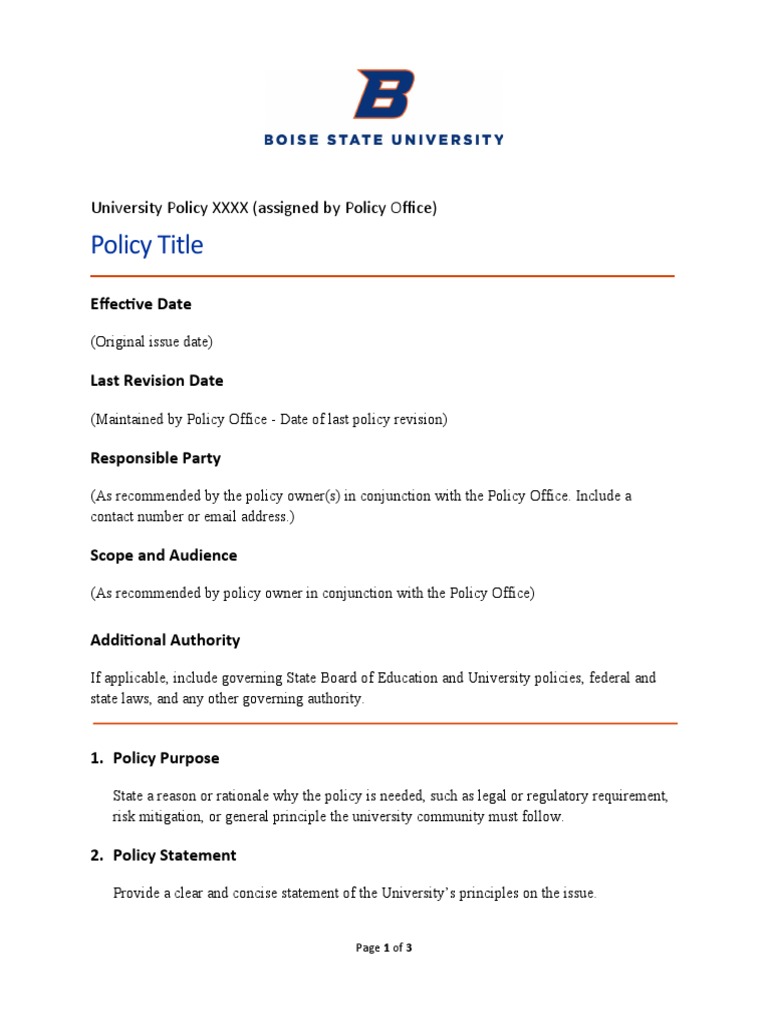 B

BOISE STATE UNIVERSITY

University Policy XXXX (assigned by Policy Office)

Policy Title

Effective Date

(Original issue date)

Last Revision Date

(Maintained by Policy Office - Date of last policy revision)

Responsible Party

(As recommended by the policy owner(s) in conjunction with the Policy Office. Include a contact number or email address.)

Scope and Audience

(As recommended by policy owner in conjunction with the Policy Office)

Additional Authority

If applicable, include governing State Board of Education and University policies, federal and state laws, and any other governing authority.

1. Policy Purpose

State a reason or rationale why the policy is needed, such as legal or regulatory requirement, risk mitigation, or general principle the university community must follow.

2. Policy Statement

Provide a clear and concise statement of the University's principles on the issue.

Page 1 of 3